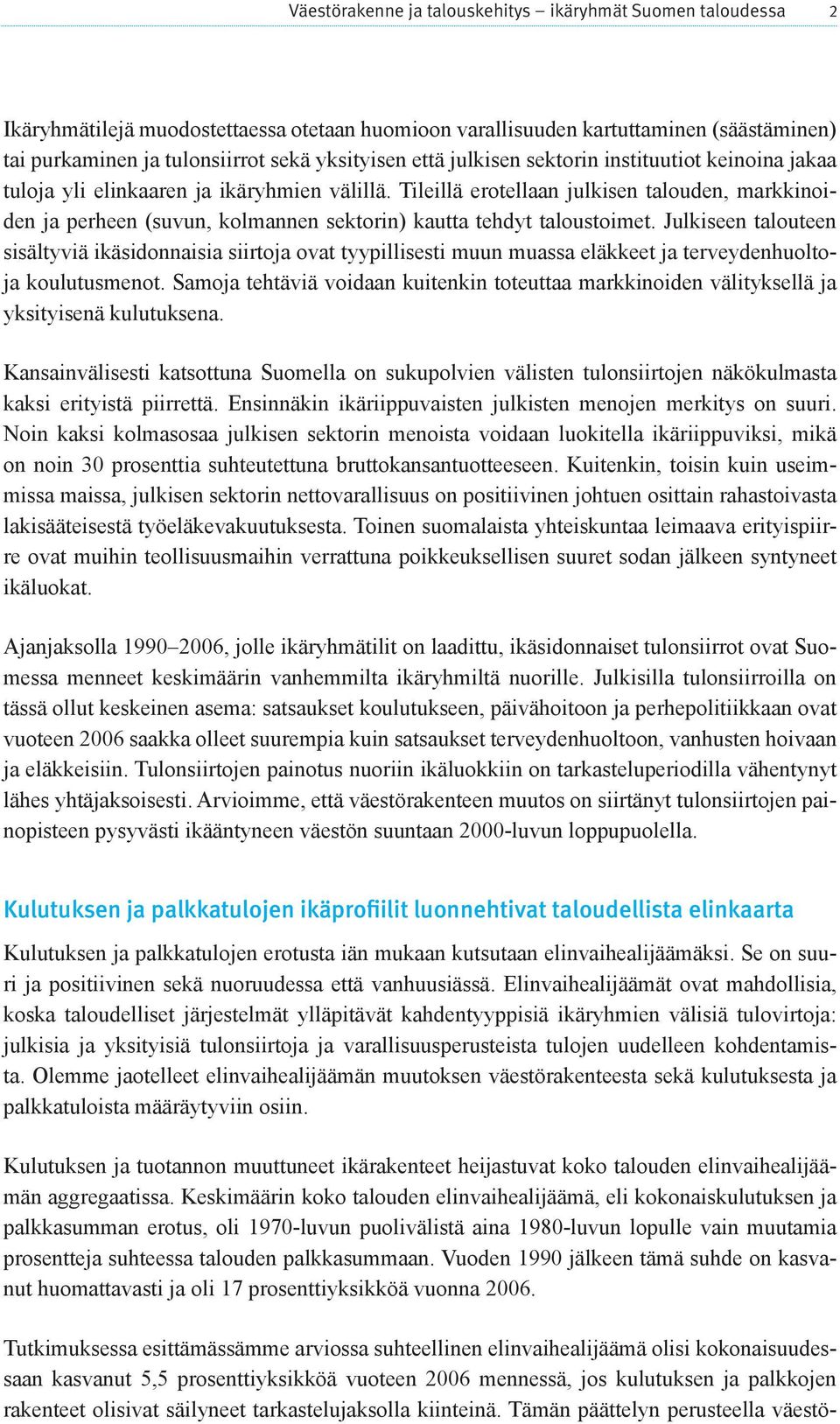 Väestörakenne ja talouskehitys – ikäryhmät Suomen taloudessa 2

Ikäryhmätilejä muodostettaessa otetaan huomioon varallisuuden kartuttaminen (säästäminen) tai purkaminen ja tulonsiirrot sekä yksityisen että julkisen sektorin instituutiot keinoina jakaa tuloja yli elinkaaren ja ikäryhmien välillä. Tileillä erotellaan julkisen talouden, markkinoiden ja perheen (suvun, kolmannen sektorin) kautta tehdyt taloustoimet. Julkiseen talouteen sisältyviä ikäsidonnaisia siirtoja ovat tyypillisesti muun muassa eläkkeet ja terveydenhuolto- ja koulutusmenot. Samoja tehtäviä voidaan kuitenkin toteuttaa markkinoiden välityksellä ja yksityisenä kulutuksena.

Kansainvälisesti katsottuna Suomella on sukupolvien välisten tulonsiirtojen näkökulmasta kaksi erityistä piirrettä. Ensinnäkin ikäriippuvaisten julkisten menojen merkitys on suuri. Noin kaksi kolmasosaa julkisen sektorin menoista voidaan luokitella ikäriippuviksi, mikä on noin 30 prosenttia suhteutettuna bruttokansantuotteeseen. Kuitenkin, toisin kuin useimmissa maissa, julkisen sektorin nettovarallisuus on positiivinen johtuen osittain rahastoivasta lakisääteisestä työeläkevakuutuksesta. Toinen suomalaista yhteiskuntaa leimaava erityispiirre ovat muihin teollisuusmaihin verrattuna poikkeuksellisen suuret sodan jälkeen syntyneet ikäluokat.

Ajanjaksolla 1990–2006, jolle ikäryhmätilit on laadittu, ikäsidonnaiset tulonsiirrot ovat Suomessa menneet keskimäärin vanhemmilta ikäryhmiltä nuorille. Julkisilla tulonsiirroilla on tässä ollut keskeinen asema: satsaukset koulutukseen, päivähoitoon ja perhepolitiikkaan ovat vuoteen 2006 saakka olleet suurempia kuin satsaukset terveydenhuoltoon, vanhusten hoivaan ja eläkkeisiin. Tulonsiirtojen painotus nuoriin ikäluokkiin on tarkasteluperiodilla vähentynyt lähes yhtäjaksoisesti. Arvioimme, että väestörakenteen muutos on siirtänyt tulonsiirtojen painopisteen pysyvästi ikääntyneen väestön suuntaan 2000-luvun loppupuolella.

Kulutuksen ja palkkatulojen ikäprofiilit luonnehtivat taloudellista elinkaarta

Kulutuksen ja palkkatulojen erotusta iän mukaan kutsutaan elinvaihealijäämäksi. Se on suuri ja positiivinen sekä nuoruudessa että vanhuusiässä. Elinvaihealijäämät ovat mahdollisia, koska taloudelliset järjestelmät ylläpitävät kahdentyyppisiä ikäryhmien välisiä tulovirtoja: julkisia ja yksityisiä tulonsiirtoja ja varallisuusperusteista tulojen uudelleen kohdentamista. Olemme jaotelleet elinvaihealijäämän muutoksen väestörakenteesta sekä kulutuksesta ja palkkatuloista määräytyviin osiin.

Kulutuksen ja tuotannon muuttuneet ikärakenteet heijastuvat koko talouden elinvaihealijäämän aggregaatissa. Keskimäärin koko talouden elinvaihealijäämä, eli kokonaiskulutuksen ja palkkasumman erotus, oli 1970-luvun puolivälistä aina 1980-luvun lopulle vain muutamia prosentteja suhteessa talouden palkkasummaan. Vuoden 1990 jälkeen tämä suhde on kasvanut huomattavasti ja oli 17 prosenttiyksikköä vuonna 2006.

Tutkimuksessa esittämässämme arviossa suhteellinen elinvaihealijäämä olisi kokonaisuudessaan kasvanut 5,5 prosenttiyksikköä vuoteen 2006 mennessä, jos kulutuksen ja palkkojen rakenteet olisivat säilyneet tarkastelujaksolla kiinteinä. Tämän päättelyn perusteella väestö-